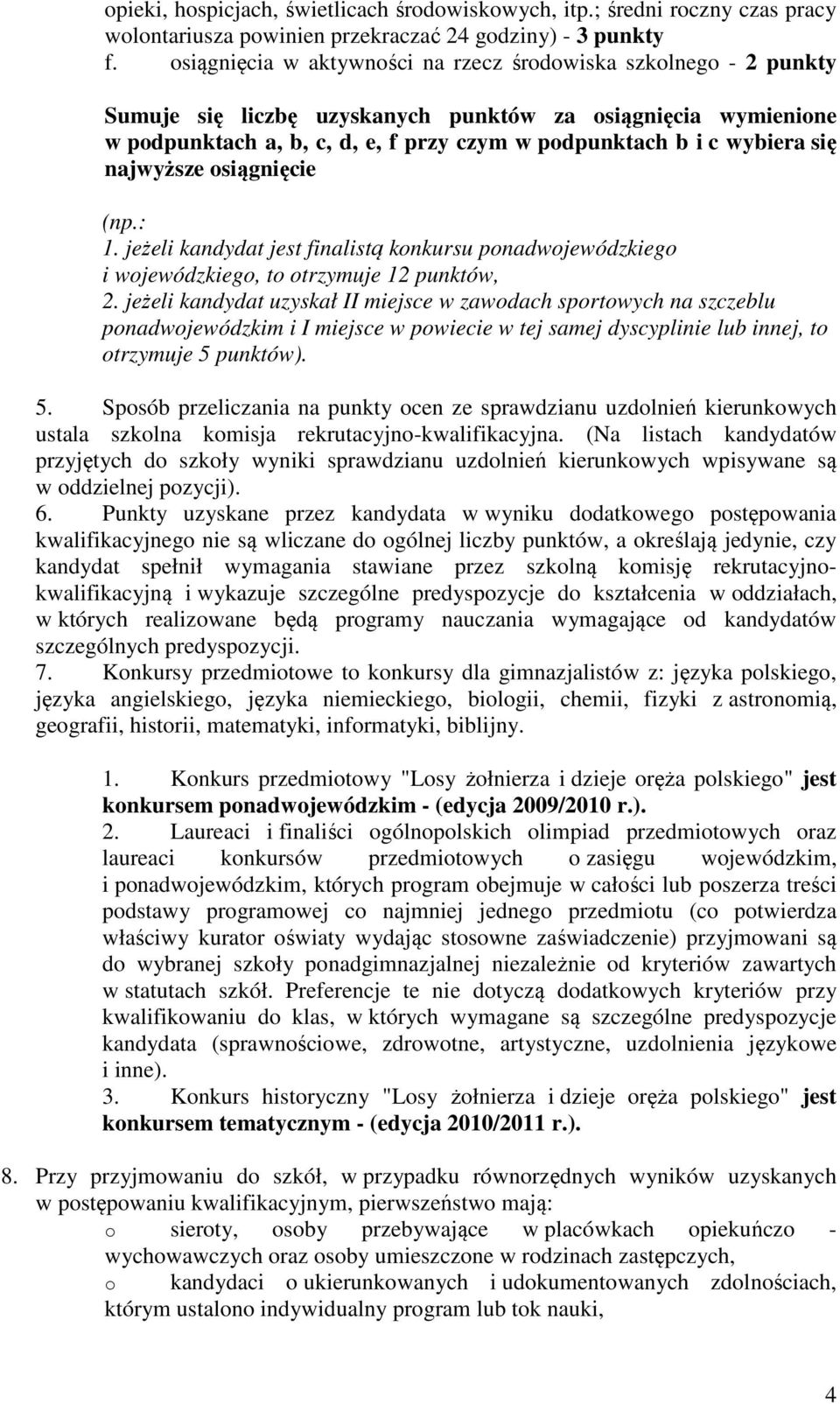 opieki, hospicjach, świetlicach środowiskowych, itp.; średni roczny czas pracy wolontariusza powinien przekraczać 24 godziny) - 3 punkty
f. osiągnięcia w aktywności na rzecz środowiska szkolnego - 2 punkty

Sumuje się liczbę uzyskanych punktów za osiągnięcia wymienione w podpunktach a, b, c, d, e, f przy czym w podpunktach b i c wybiera się najwyższe osiągnięcie

(np.:
1. jeżeli kandydat jest finalistą konkursu ponadwojewódzkiego i wojewódzkiego, to otrzymuje 12 punktów,
2. jeżeli kandydat uzyskał II miejsce w zawodach sportowych na szczeblu ponadwojewódzkim i I miejsce w powiecie w tej samej dyscyplinie lub innej, to otrzymuje 5 punktów).

5. Sposób przeliczania na punkty ocen ze sprawdzianu uzdolnień kierunkowych ustala szkolna komisja rekrutacyjno-kwalifikacyjna. (Na listach kandydatów przyjętych do szkoły wyniki sprawdzianu uzdolnień kierunkowych wpisywane są w oddzielnej pozycji).
6. Punkty uzyskane przez kandydata w wyniku dodatkowego postępowania kwalifikacyjnego nie są wliczane do ogólnej liczby punktów, a określają jedynie, czy kandydat spełnił wymagania stawiane przez szkolną komisję rekrutacyjno-kwalifikacyjną i wykazuje szczególne predyspozycje do kształcenia w oddziałach, w których realizowane będą programy nauczania wymagające od kandydatów szczególnych predyspozycji.
7. Konkursy przedmiotowe to konkursy dla gimnazjalistów z: języka polskiego, języka angielskiego, języka niemieckiego, biologii, chemii, fizyki z astronomią, geografii, historii, matematyki, informatyki, biblijny.

1. Konkurs przedmiotowy "Losy żołnierza i dzieje oręża polskiego" jest konkursem ponadwojewódzkim - (edycja 2009/2010 r.).
2. Laureaci i finaliści ogólnopolskich olimpiad przedmiotowych oraz laureaci konkursów przedmiotowych o zasięgu wojewódzkim, i ponadwojewódzkim, których program obejmuje w całości lub poszerza treści podstawy programowej co najmniej jednego przedmiotu (co potwierdza właściwy kurator oświaty wydając stosowne zaświadczenie) przyjmowani są do wybranej szkoły ponadgimnazjalnej niezależnie od kryteriów zawartych w statutach szkół. Preferencje te nie dotyczą dodatkowych kryteriów przy kwalifikowaniu do klas, w których wymagane są szczególne predyspozycje kandydata (sprawnościowe, zdrowotne, artystyczne, uzdolnienia językowe i inne).
3. Konkurs historyczny "Losy żołnierza i dzieje oręża polskiego" jest konkursem tematycznym - (edycja 2010/2011 r.).

8. Przy przyjmowaniu do szkół, w przypadku równorzędnych wyników uzyskanych w postępowaniu kwalifikacyjnym, pierwszeństwo mają:
o sieroty, osoby przebywające w placówkach opiekuńczo - wychowawczych oraz osoby umieszczone w rodzinach zastępczych,
o kandydaci o ukierunkowanych i udokumentowanych zdolnościach, którym ustalono indywidualny program lub tok nauki,

4